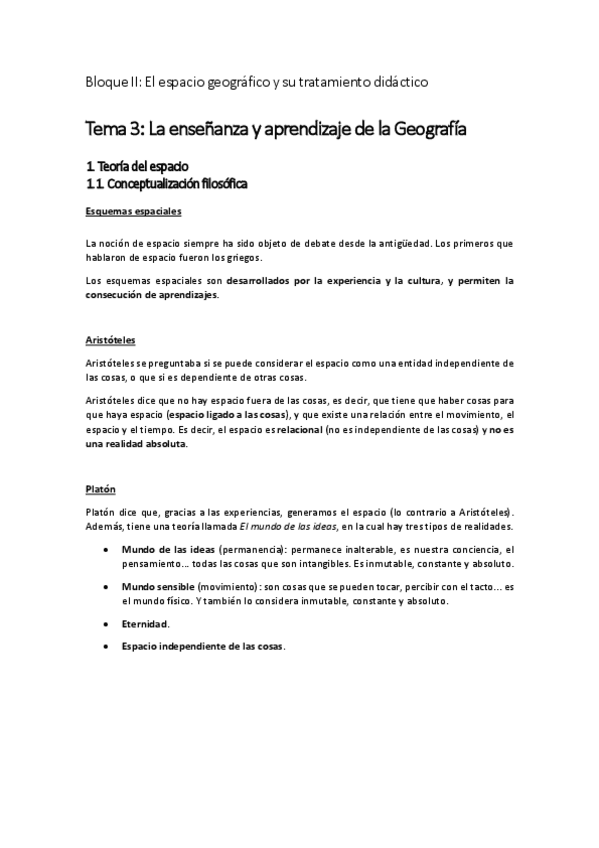 Bloque II: El espacio geográfico y su tratamiento didáctico

Tema 3: La enseñanza y aprendizaje de la Geografía

1. Teoría del espacio
1.1. Conceptualización filosófica

Esquemas espaciales

La noción de espacio siempre ha sido objeto de debate desde la antigüedad. Los primeros que hablaron de espacio fueron los griegos.

Los esquemas espaciales son desarrollados por la experiencia y la cultura, y permiten la consecución de aprendizajes.

Aristóteles

Aristóteles se preguntaba si se puede considerar el espacio como una entidad independiente de las cosas, o que si es dependiente de otras cosas.

Aristóteles dice que no hay espacio fuera de las cosas, es decir, que tiene que haber cosas para que haya espacio (espacio ligado a las cosas), y que existe una relación entre el movimiento, el espacio y el tiempo. Es decir, el espacio es relacional (no es independiente de las cosas) y no es una realidad absoluta.

Platón

Platón dice que, gracias a las experiencias, generamos el espacio (lo contrario a Aristóteles). Además, tiene una teoría llamada El mundo de las ideas, en la cual hay tres tipos de realidades.

• Mundo de las ideas (permanencia): permanece inalterable, es nuestra conciencia, el pensamiento… todas las cosas que son intangibles. Es inmutable, constante y absoluto.

• Mundo sensible (movimiento): son cosas que se pueden tocar, percibir con el tacto… es el mundo físico. Y también lo considera inmutable, constante y absoluto.

• Eternidad.

• Espacio independiente de las cosas.